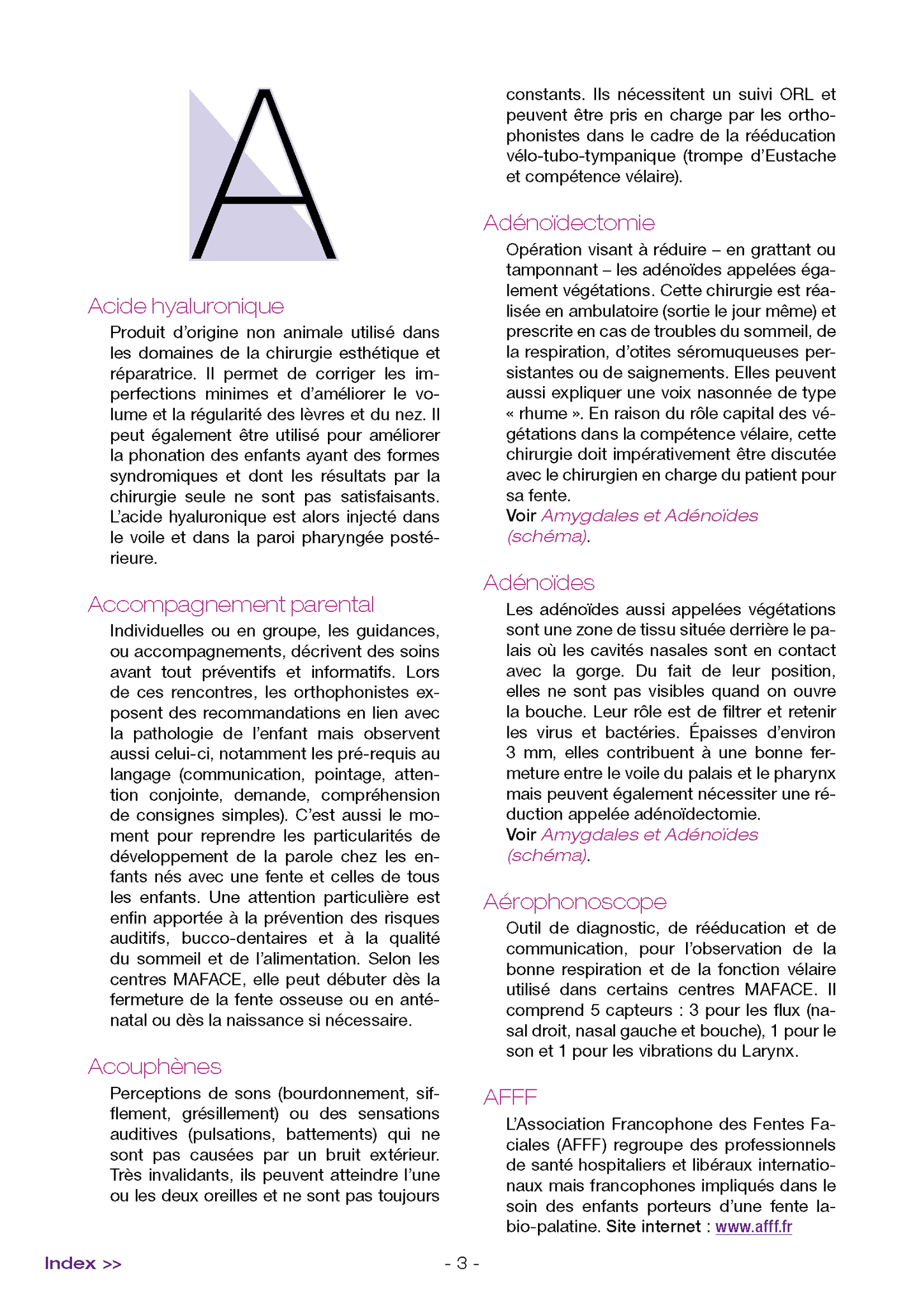 A

Acide hyaluronique

Produit d'origine non animale utilisé dans les domaines de la chirurgie esthétique et réparatrice. Il permet de corriger les imperfections minimes et d'améliorer le volume et la régularité des lèvres et du nez. Il peut également être utilisé pour améliorer la phonation des enfants ayant des formes syndromiques et dont les résultats par la chirurgie seule ne sont pas satisfaisants. L'acide hyaluronique est alors injecté dans le voile et dans la paroi pharyngée postérieure.

Accompagnement parental

Individuelles ou en groupe, les guidances, ou accompagnements, décrivent des soins avant tout préventifs et informatifs. Lors de ces rencontres, les orthophonistes exposent des recommandations en lien avec la pathologie de l'enfant mais observent aussi celui-ci, notamment les pré-requis au langage (communication, pointage, attention conjointe, demande, compréhension de consignes simples). C'est aussi le moment pour reprendre les particularités de développement de la parole chez les enfants nés avec une fente et celles de tous les enfants. Une attention particulière est enfin apportée à la prévention des risques auditifs, bucco-dentaires et à la qualité du sommeil et de l'alimentation. Selon les centres MAFACE, elle peut débuter dès la fermeture de la fente osseuse ou en anténatal ou dès la naissance si nécessaire.

Acouphènes

Perceptions de sons (bourdonnement, sifflement, grésillement) ou des sensations auditives (pulsations, battements) qui ne sont pas causées par un bruit extérieur. Très invalidants, ils peuvent atteindre l'une ou les deux oreilles et ne sont pas toujours constants. Ils nécessitent un suivi ORL et peuvent être pris en charge par les orthophonistes dans le cadre de la rééducation vélo-tubo-tympanique (trompe d'Eustache et compétence vélaire).

Adénoïdectomie

Opération visant à réduire – en grattant ou tamponnant – les adénoïdes appelées également végétations. Cette chirurgie est réalisée en ambulatoire (sortie le jour même) et prescrite en cas de troubles du sommeil, de la respiration, d'otites séromuqueuses persistantes ou de saignements. Elles peuvent aussi expliquer une voix nasonnée de type « rhume ». En raison du rôle capital des végétations dans la compétence vélaire, cette chirurgie doit impérativement être discutée avec le chirurgien en charge du patient pour sa fente.
Voir Amygdales et Adénoïdes (schéma).

Adénoïdes

Les adénoïdes aussi appelées végétations sont une zone de tissu située derrière le palais où les cavités nasales sont en contact avec la gorge. Du fait de leur position, elles ne sont pas visibles quand on ouvre la bouche. Leur rôle est de filtrer et retenir les virus et bactéries. Épaisses d'environ 3 mm, elles contribuent à une bonne fermeture entre le voile du palais et le pharynx mais peuvent également nécessiter une réduction appelée adénoïdectomie.
Voir Amygdales et Adénoïdes (schéma).

Aérophonoscope

Outil de diagnostic, de rééducation et de communication, pour l'observation de la bonne respiration et de la fonction vélaire utilisé dans certains centres MAFACE. Il comprend 5 capteurs : 3 pour les flux (nasal droit, nasal gauche et bouche), 1 pour le son et 1 pour les vibrations du Larynx.

AFFF

L'Association Francophone des Fentes Faciales (AFFF) regroupe des professionnels de santé hospitaliers et libéraux internationaux mais francophones impliqués dans le soin des enfants porteurs d'une fente labio-palatine. Site internet : www.afff.fr

Index >>

- 3 -